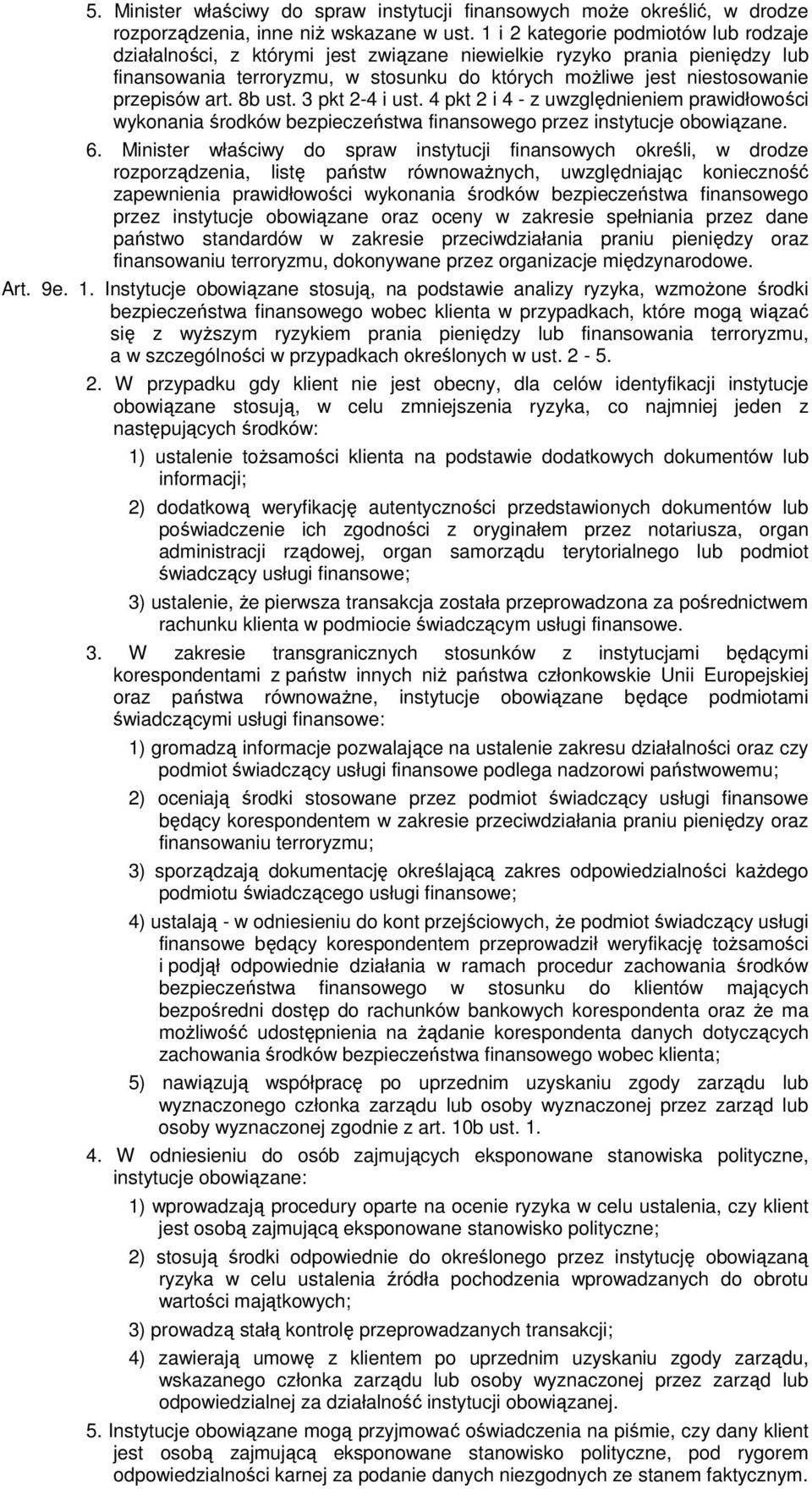 5. Minister właściwy do spraw instytucji finansowych może określić, w drodze rozporządzenia, inne niż wskazane w ust. 1 i 2 kategorie podmiotów lub rodzaje działalności, z którymi jest związane niewielkie ryzyko prania pieniędzy lub finansowania terroryzmu, w stosunku do których możliwe jest niestosowanie przepisów art. 8b ust. 3 pkt 2-4 i ust. 4 pkt 2 i 4 - z uwzględnieniem prawidłowości wykonania środków bezpieczeństwa finansowego przez instytucje obowiązane.

6. Minister właściwy do spraw instytucji finansowych określi, w drodze rozporządzenia, listę państw równoważnych, uwzględniając konieczność zapewnienia prawidłowości wykonania środków bezpieczeństwa finansowego przez instytucje obowiązane oraz oceny w zakresie spełniania przez dane państwo standardów w zakresie przeciwdziałania praniu pieniędzy oraz finansowaniu terroryzmu, dokonywane przez organizacje międzynarodowe.

Art. 9e. 1. Instytucje obowiązane stosują, na podstawie analizy ryzyka, wzmożone środki bezpieczeństwa finansowego wobec klienta w przypadkach, które mogą wiązać się z wyższym ryzykiem prania pieniędzy lub finansowania terroryzmu, a w szczególności w przypadkach określonych w ust. 2 - 5.

2. W przypadku gdy klient nie jest obecny, dla celów identyfikacji instytucje obowiązane stosują, w celu zmniejszenia ryzyka, co najmniej jeden z następujących środków:

1) ustalenie tożsamości klienta na podstawie dodatkowych dokumentów lub informacji;

2) dodatkową weryfikację autentyczności przedstawionych dokumentów lub poświadczenie ich zgodności z oryginałem przez notariusza, organ administracji rządowej, organ samorządu terytorialnego lub podmiot świadczący usługi finansowe;

3) ustalenie, że pierwsza transakcja została przeprowadzona za pośrednictwem rachunku klienta w podmiocie świadczącym usługi finansowe.

3. W zakresie transgranicznych stosunków z instytucjami będącymi korespondentami z państw innych niż państwa członkowskie Unii Europejskiej oraz państwa równoważne, instytucje obowiązane będące podmiotami świadczącymi usługi finansowe:

1) gromadzą informacje pozwalające na ustalenie zakresu działalności oraz czy podmiot świadczący usługi finansowe podlega nadzorowi państwowemu;

2) oceniają środki stosowane przez podmiot świadczący usługi finansowe będący korespondentem w zakresie przeciwdziałania praniu pieniędzy oraz finansowaniu terroryzmu;

3) sporządzają dokumentację określającą zakres odpowiedzialności każdego podmiotu świadczącego usługi finansowe;

4) ustalają - w odniesieniu do kont przejściowych, że podmiot świadczący usługi finansowe będący korespondentem przeprowadził weryfikację tożsamości i podjął odpowiednie działania w ramach procedur zachowania środków bezpieczeństwa finansowego w stosunku do klientów mających bezpośredni dostęp do rachunków bankowych korespondenta oraz że ma możliwość udostępnienia na żądanie korespondenta danych dotyczących zachowania środków bezpieczeństwa finansowego wobec klienta;

5) nawiązują współpracę po uprzednim uzyskaniu zgody zarządu lub wyznaczonego członka zarządu lub osoby wyznaczonej przez zarząd lub osoby wyznaczonej zgodnie z art. 10b ust. 1.

4. W odniesieniu do osób zajmujących eksponowane stanowiska polityczne, instytucje obowiązane:

1) wprowadzają procedury oparte na ocenie ryzyka w celu ustalenia, czy klient jest osobą zajmującą eksponowane stanowisko polityczne;

2) stosują środki odpowiednie do określonego przez instytucję obowiązaną ryzyka w celu ustalenia źródła pochodzenia wprowadzanych do obrotu wartości majątkowych;

3) prowadzą stałą kontrolę przeprowadzanych transakcji;

4) zawierają umowę z klientem po uprzednim uzyskaniu zgody zarządu, wskazanego członka zarządu lub osoby wyznaczonej przez zarząd lub odpowiedzialnej za działalność instytucji obowiązanej.

5. Instytucje obowiązane mogą przyjmować oświadczenia na piśmie, czy dany klient jest osobą zajmującą eksponowane stanowisko polityczne, pod rygorem odpowiedzialności karnej za podanie danych niezgodnych ze stanem faktycznym.